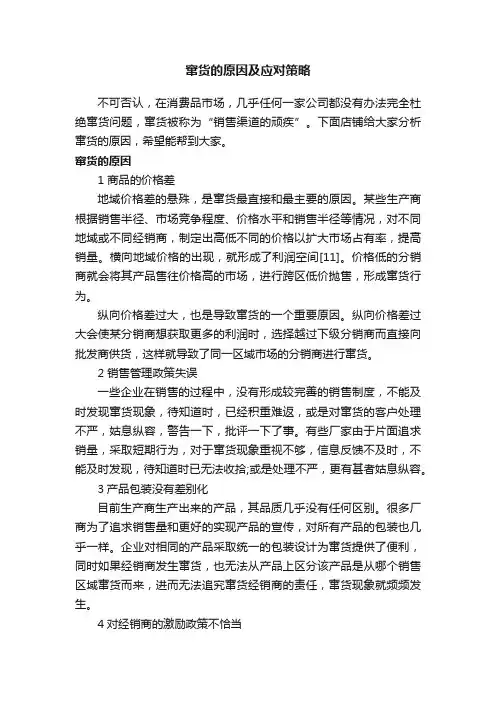 窜货的原因及应对策略

不可否认，在消费品市场，几乎任何一家公司都没有办法完全杜绝窜货问题，窜货被称为“销售渠道的顽疾”。下面店铺给大家分析窜货的原因，希望能帮到大家。

窜货的原因

1 商品的价格差

地域价格差的悬殊，是窜货最直接和最主要的原因。某些生产商根据销售半径、市场竞争程度、价格水平和销售半径等情况，对不同地域或不同经销商，制定出高低不同的价格以扩大市场占有率，提高销量。横向地域价格的出现，就形成了利润空间[11]。价格低的分销商就会将其产品售往价格高的市场，进行跨区低价抛售，形成窜货行为。

纵向价格差过大，也是导致窜货的一个重要原因。纵向价格差过大会使某分销商想获取更多的利润时，选择越过下级分销商而直接向批发商供货，这样就导致了同一区域市场的分销商进行窜货。

2 销售管理政策失误

一些企业在销售的过程中，没有形成较完善的销售制度，不能及时发现窜货现象，待知道时，已经积重难返，或是对窜货的客户处理不严，姑息纵容，警告一下，批评一下了事。有些厂家由于片面追求销量，采取短期行为，对于窜货现象重视不够，信息反馈不及时，不能及时发现，待知道时已无法收拾;或是处理不严，更有甚者姑息纵容。

3 产品包装没有差别化

目前生产商生产出来的产品，其品质几乎没有任何区别。很多厂商为了追求销售量和更好的实现产品的宣传，对所有产品的包装也几乎一样。企业对相同的产品采取统一的包装设计为窜货提供了便利，同时如果经销商发生窜货，也无法从产品上区分该产品是从哪个销售区域窜货而来，进而无法追究窜货经销商的责任，窜货现象就频频发生。

4 对经销商的激励政策不恰当